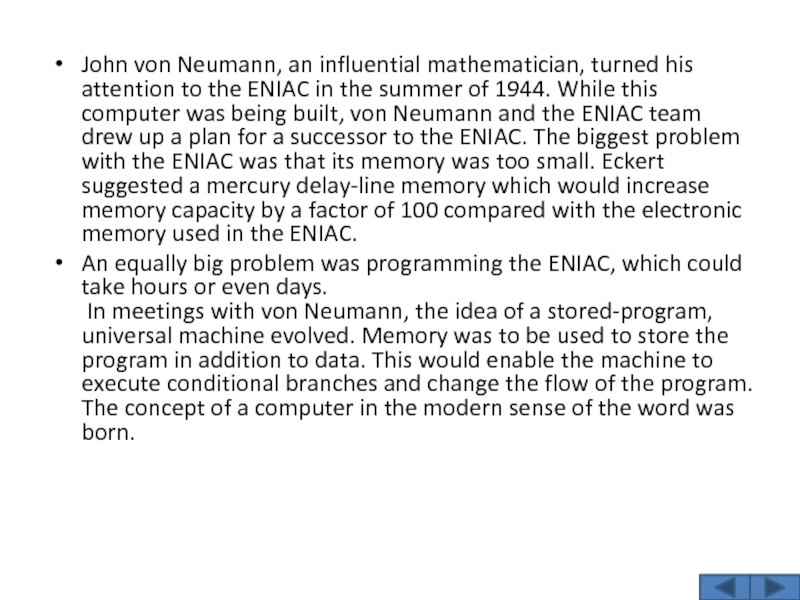 • John von Neumann, an influential mathematician, turned his attention to the ENIAC in the summer of 1944. While this computer was being built, von Neumann and the ENIAC team drew up a plan for a successor to the ENIAC. The biggest problem with the ENIAC was that its memory was too small. Eckert suggested a mercury delay-line memory which would increase memory capacity by a factor of 100 compared with the electronic memory used in the ENIAC.

• An equally big problem was programming the ENIAC, which could take hours or even days.
In meetings with von Neumann, the idea of a stored-program, universal machine evolved. Memory was to be used to store the program in addition to data. This would enable the machine to execute conditional branches and change the flow of the program. The concept of a computer in the modern sense of the word was born.